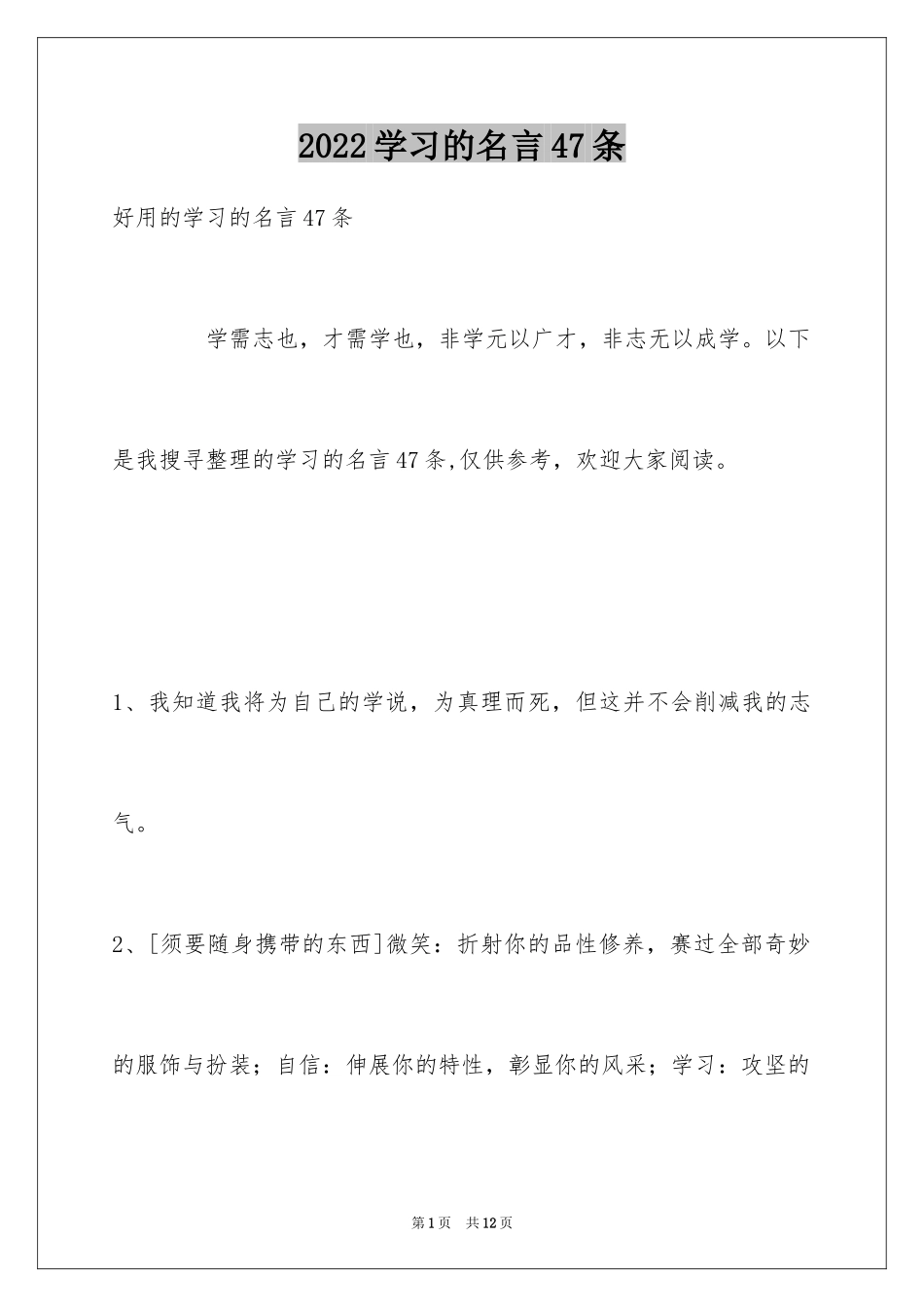 2022学习的名言47条

好用的学习的名言47条

学需志也，才需学也，非学元以广才，非志无以成学。以下是我搜寻整理的学习的名言47条,仅供参考，欢迎大家阅读。

1、我知道我将为自己的学说，为真理而死，但这并不会削减我的志气。

2、[须要随身携带的东西]微笑：折射你的品性修养，赛过全部奇妙的服饰与扮装；自信：伸展你的特性，彰显你的风采；学习：攻坚的

第1页 共12页